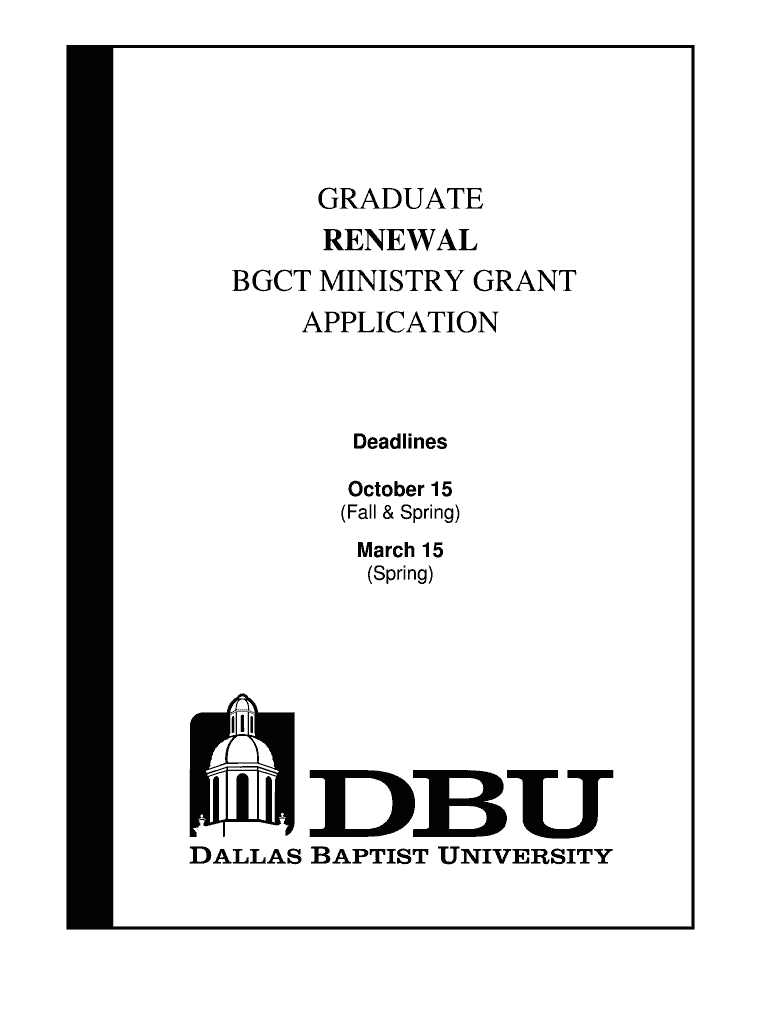 GRADUATE
RENEWAL
BGCT MINISTRY GRANT
APPLICATION

Deadlines

October 15
(Fall & Spring)

March 15
(Spring)

DBU
DALLAS BAPTIST UNIVERSITY